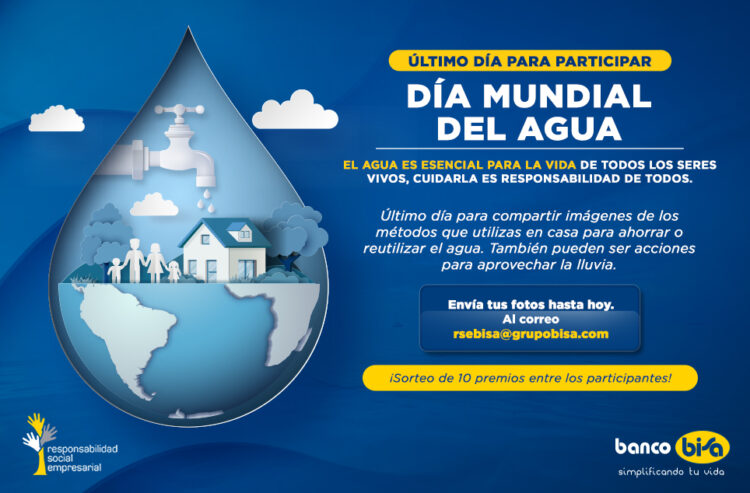 ÚLTIMO DÍA PARA PARTICIPAR

DÍA MUNDIAL DEL AGUA

EL AGUA ES ESENCIAL PARA LA VIDA DE TODOS LOS SERES VIVOS, CUIDARLA ES RESPONSABILIDAD DE TODOS.

Último día para compartir imágenes de los métodos que utilizas en casa para ahorrar o reutilizar el agua. También pueden ser acciones para aprovechar la lluvia.

Envía tus fotos hasta hoy.
Al correo
rsebisa@grupobisa.com

¡Sorteo de 10 premios entre los participantes!

responsabilidad social empresarial

banco bisa
simplificando tu vida